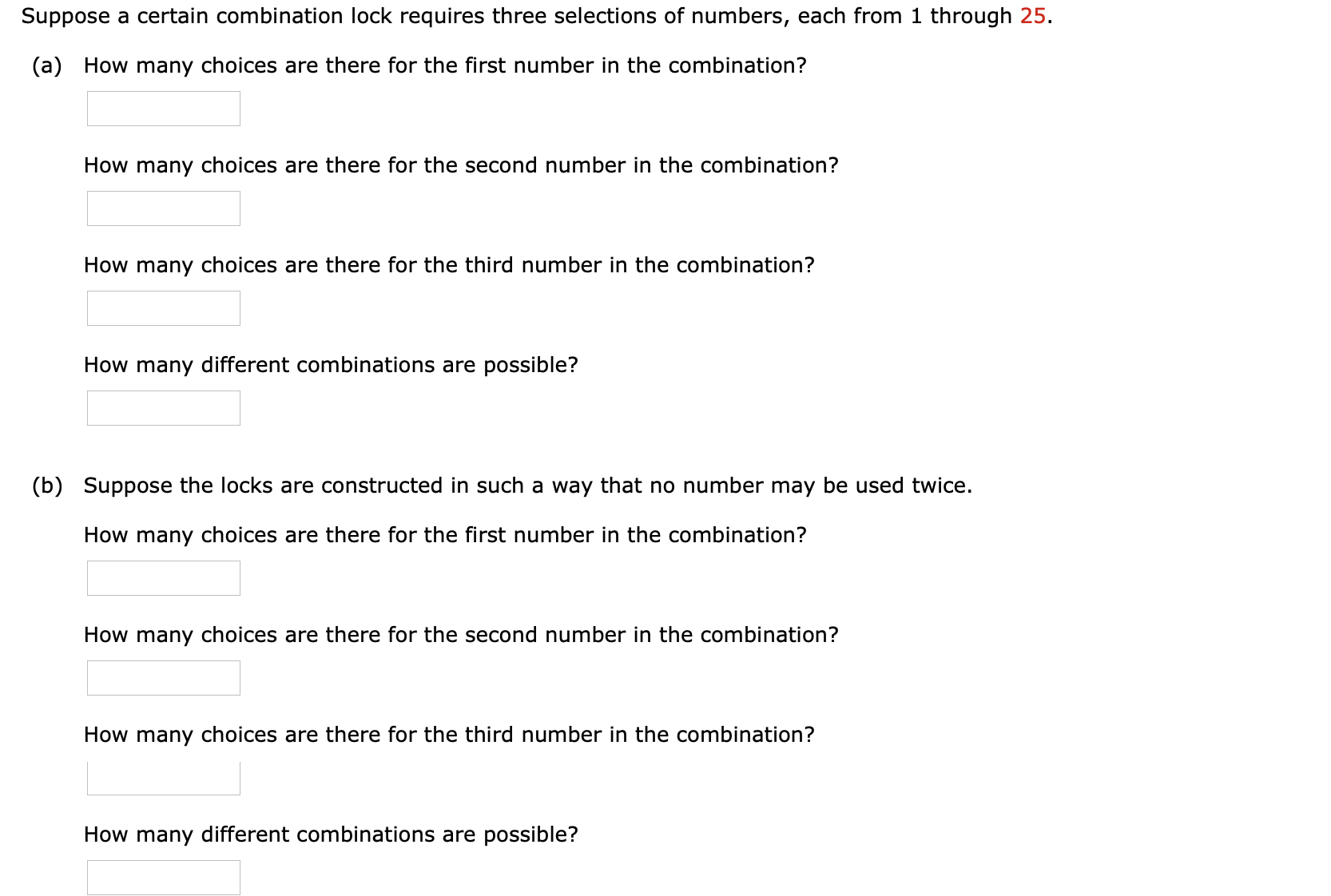 Suppose a certain combination lock requires three selections of numbers, each from 1 through 25.

(a) How many choices are there for the first number in the combination?

How many choices are there for the second number in the combination?

How many choices are there for the third number in the combination?

How many different combinations are possible?

(b) Suppose the locks are constructed in such a way that no number may be used twice.

How many choices are there for the first number in the combination?

How many choices are there for the second number in the combination?

How many choices are there for the third number in the combination?

How many different combinations are possible?